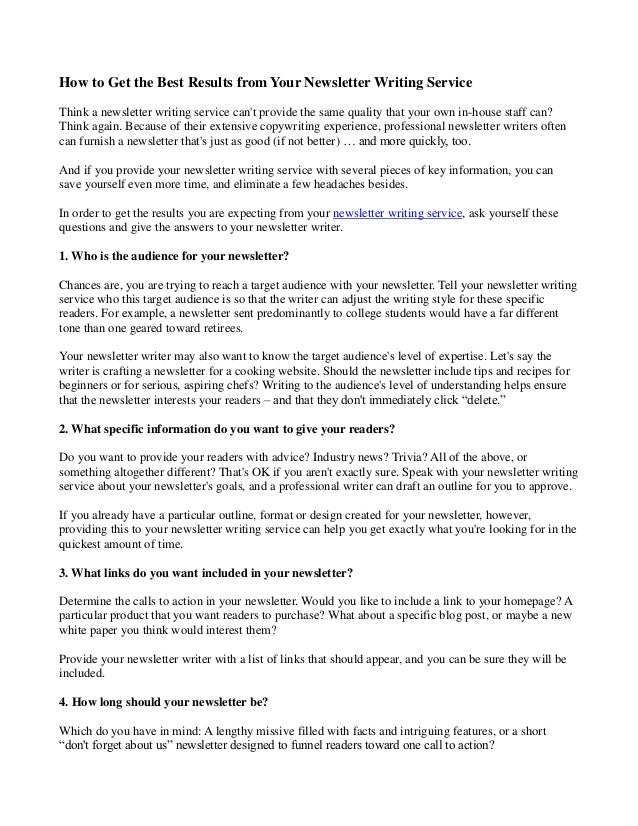 How to Get the Best Results from Your Newsletter Writing Service

Think a newsletter writing service can't provide the same quality that your own in-house staff can? Think again. Because of their extensive copywriting experience, professional newsletter writers often can furnish a newsletter that's just as good (if not better) … and more quickly, too.

And if you provide your newsletter writing service with several pieces of key information, you can save yourself even more time, and eliminate a few headaches besides.

In order to get the results you are expecting from your newsletter writing service, ask yourself these questions and give the answers to your newsletter writer.

1. Who is the audience for your newsletter?

Chances are, you are trying to reach a target audience with your newsletter. Tell your newsletter writing service who this target audience is so that the writer can adjust the writing style for these specific readers. For example, a newsletter sent predominantly to college students would have a far different tone than one geared toward retirees.

Your newsletter writer may also want to know the target audience's level of expertise. Let's say the writer is crafting a newsletter for a cooking website. Should the newsletter include tips and recipes for beginners or for serious, aspiring chefs? Writing to the audience's level of understanding helps ensure that the newsletter interests your readers – and that they don't immediately click “delete.”

2. What specific information do you want to give your readers?

Do you want to provide your readers with advice? Industry news? Trivia? All of the above, or something altogether different? That's OK if you aren't exactly sure. Speak with your newsletter writing service about your newsletter's goals, and a professional writer can draft an outline for you to approve.

If you already have a particular outline, format or design created for your newsletter, however, providing this to your newsletter writing service can help you get exactly what you're looking for in the quickest amount of time.

3. What links do you want included in your newsletter?

Determine the calls to action in your newsletter. Would you like to include a link to your homepage? A particular product that you want readers to purchase? What about a specific blog post, or maybe a new white paper you think would interest them?

Provide your newsletter writer with a list of links that should appear, and you can be sure they will be included.

4. How long should your newsletter be?

Which do you have in mind: A lengthy missive filled with facts and intriguing features, or a short “don't forget about us” newsletter designed to funnel readers toward one call to action?